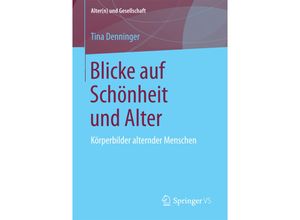 Alter(n) und Gesellschaft

Tina Denninger

Blicke auf Schönheit und Alter

Körperbilder alternder Menschen

Springer VS